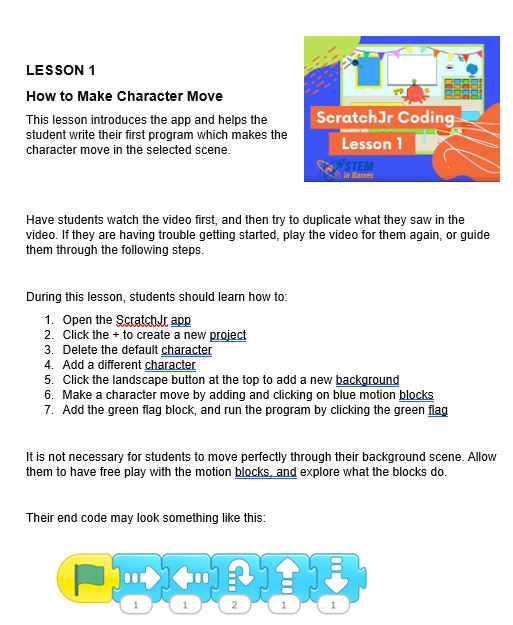 LESSON 1

How to Make Character Move

This lesson introduces the app and helps the student write their first program which makes the character move in the selected scene.

ScratchJr Coding
Lesson 1
STEM in Games

Have students watch the video first, and then try to duplicate what they saw in the video. If they are having trouble getting started, play the video for them again, or guide them through the following steps.

During this lesson, students should learn how to:

1. Open the ScratchJr app
2. Click the + to create a new project
3. Delete the default character
4. Add a different character
5. Click the landscape button at the top to add a new background
6. Make a character move by adding and clicking on blue motion blocks
7. Add the green flag block, and run the program by clicking the green flag

It is not necessary for students to move perfectly through their background scene. Allow them to have free play with the motion blocks, and explore what the blocks do.

Their end code may look something like this:

1 1 2 1 1